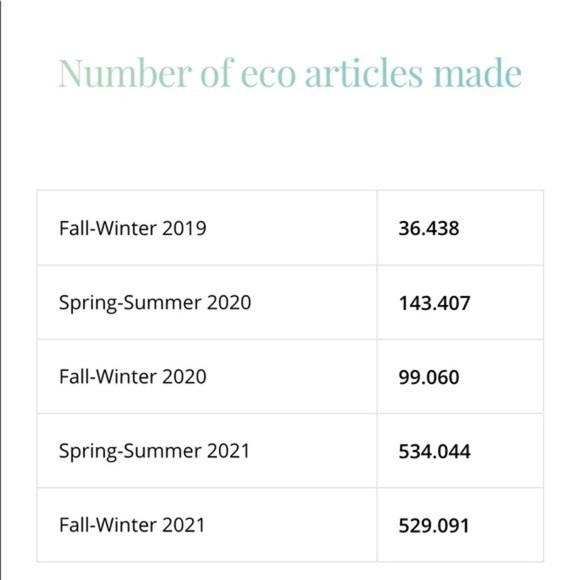 Number of eco articles made

| | |
|---|---|
| Fall-Winter 2019 | 36.438 |
| Spring-Summer 2020 | 143.407 |
| Fall-Winter 2020 | 99.060 |
| Spring-Summer 2021 | 534.044 |
| Fall-Winter 2021 | 529.091 |